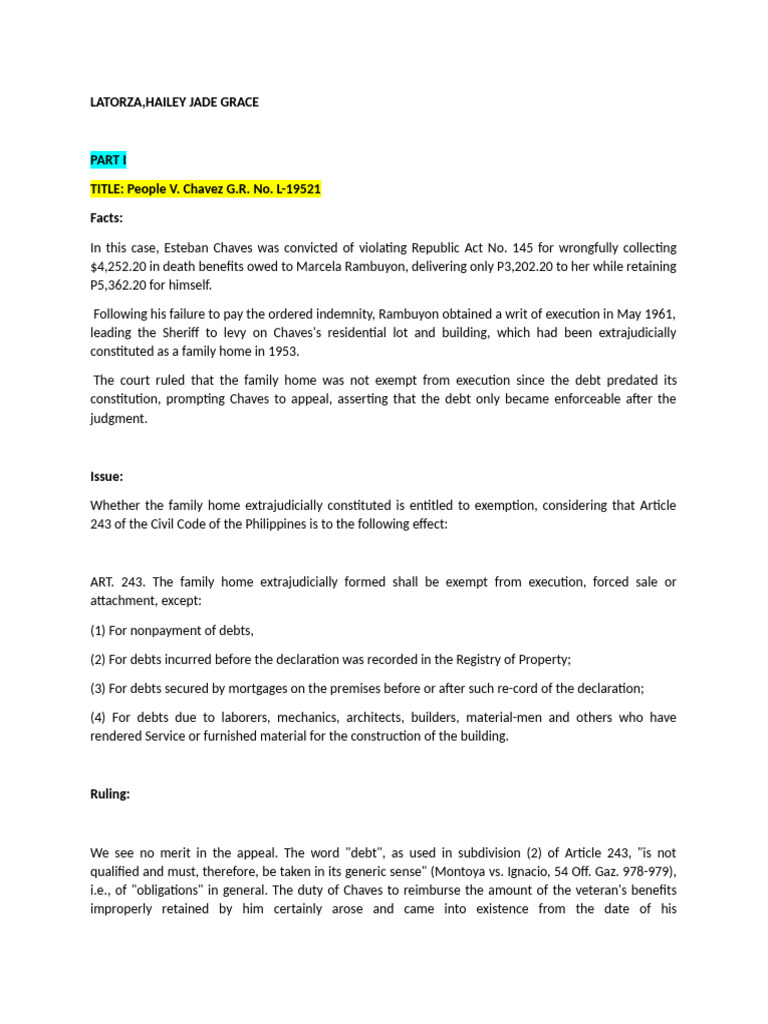 LATORZA,HAILEY JADE GRACE

PART I

TITLE: People V. Chavez G.R. No. L-19521

Facts:

In this case, Esteban Chaves was convicted of violating Republic Act No. 145 for wrongfully collecting $4,252.20 in death benefits owed to Marcela Rambuyon, delivering only P3,202.20 to her while retaining P5,362.20 for himself.

Following his failure to pay the ordered indemnity, Rambuyon obtained a writ of execution in May 1961, leading the Sheriff to levy on Chaves's residential lot and building, which had been extrajudicially constituted as a family home in 1953.

The court ruled that the family home was not exempt from execution since the debt predated its constitution, prompting Chaves to appeal, asserting that the debt only became enforceable after the judgment.

Issue:

Whether the family home extrajudicially constituted is entitled to exemption, considering that Article 243 of the Civil Code of the Philippines is to the following effect:

ART. 243. The family home extrajudicially formed shall be exempt from execution, forced sale or attachment, except:

(1) For nonpayment of debts,

(2) For debts incurred before the declaration was recorded in the Registry of Property;

(3) For debts secured by mortgages on the premises before or after such re-cord of the declaration;

(4) For debts due to laborers, mechanics, architects, builders, material-men and others who have rendered Service or furnished material for the construction of the building.

Ruling:

We see no merit in the appeal. The word "debt", as used in subdivision (2) of Article 243, "is not qualified and must, therefore, be taken in its generic sense" (Montoya vs. Ignacio, 54 Off. Gaz. 978-979), i.e., of "obligations" in general. The duty of Chaves to reimburse the amount of the veteran's benefits improperly retained by him certainly arose and came into existence from the date of his